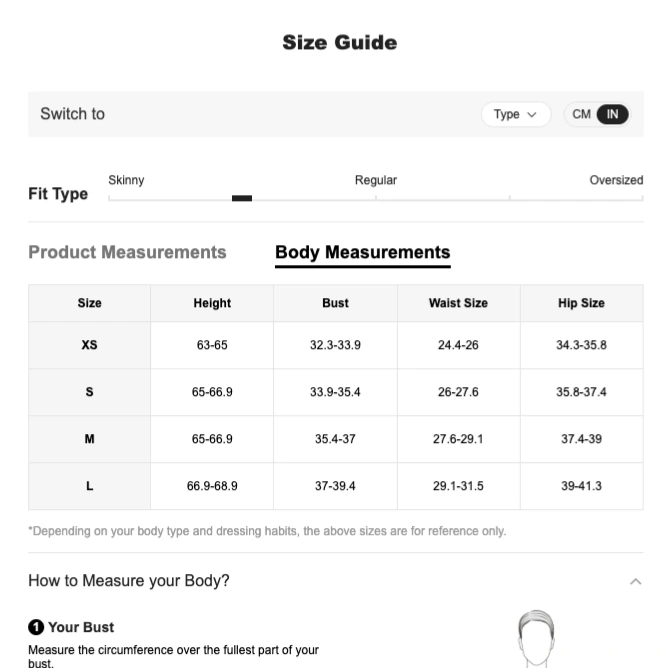 Size Guide

Switch to

Type

CM IN

Fit Type

Skinny

Regular

Oversized

Product Measurements

Body Measurements

| Size | Height | Bust | Waist Size | Hip Size |
|---|---|---|---|---|
| XS | 63-65 | 32.3-33.9 | 24.4-26 | 34.3-35.8 |
| S | 65-66.9 | 33.9-35.4 | 26-27.6 | 35.8-37.4 |
| M | 65-66.9 | 35.4-37 | 27.6-29.1 | 37.4-39 |
| L | 66.9-68.9 | 37-39.4 | 29.1-31.5 | 39-41.3 |

*Depending on your body type and dressing habits, the above sizes are for reference only.

How to Measure your Body?

1 Your Bust

Measure the circumference over the fullest part of your bust.